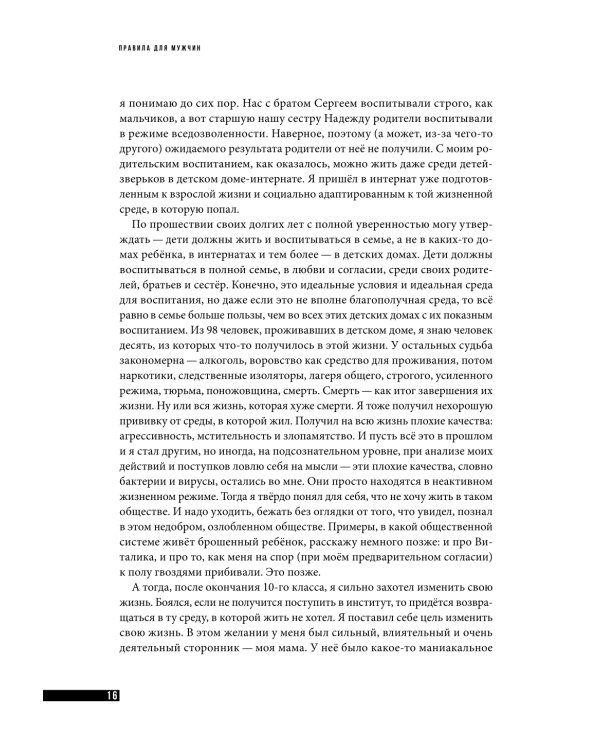 ПРАВИЛА ДЛЯ МУЖЧИН

я понимаю до сих пор. Нас с братом Сергеем воспитывали строго, как мальчиков, а вот старшую нашу сестру Надежду родители воспитывали в режиме вседозволенности. Наверное, поэтому (а может, из-за чего-то другого) ожидаемого результата родители от неё не получили. С моим родительским воспитанием, как оказалось, можно жить даже среди детей-зверьков в детском доме-интернате. Я пришёл в интернат уже подготовленным к взрослой жизни и социально адаптированным к той жизненной среде, в которую попал.

По прошествии своих долгих лет с полной уверенностью могу утверждать — дети должны жить и воспитываться в семье, а не в каких-то домах ребёнка, в интернатах и тем более — в детских домах. Дети должны воспитываться в полной семье, в любви и согласии, среди своих родителей, братьев и сестёр. Конечно, это идеальные условия и идеальная среда для воспитания, но даже если это не вполне благополучная среда, то всё равно в семье больше пользы, чем во всех этих детских домах с их показным воспитанием. Из 98 человек, проживавших в детском доме, я знаю человек десять, из которых что-то получилось в этой жизни. У остальных судьба закономерна — алкоголь, воровство как средство для проживания, потом наркотики, следственные изоляторы, лагеря общего, строгого, усиленного режима, тюрьма, поножовщина, смерть. Смерть — как итог завершения их жизни. Ну или вся жизнь, которая хуже смерти. Я тоже получил нехорошую прививку от среды, в которой жил. Получил на всю жизнь плохие качества: агрессивность, мстительность и злопамятство. И пусть всё это в прошлом и я стал другим, но иногда, на подсознательном уровне, при анализе моих действий и поступков ловлю себя на мысли — эти плохие качества, словно бактерии и вирусы, остались во мне. Они просто находятся в неактивном жизненном режиме. Тогда я твёрдо понял для себя, что не хочу жить в таком обществе. И надо уходить, бежать без оглядки от того, что увидел, познал в этом недобром, озлобленном обществе. Примеры, в какой общественной системе живёт брошенный ребёнок, расскажу немного позже: и про Виталика, и про то, как меня на спор (при моём предварительном согласии) к полу гвоздями прибивали. Это позже.

А тогда, после окончания 10-го класса, я сильно захотел изменить свою жизнь. Боялся, если не получится поступить в институт, то придётся возвращаться в ту среду, в которой жить не хотел. Я поставил себе цель изменить свою жизнь. В этом желании у меня был сильный, влиятельный и очень деятельный сторонник — моя мама. У неё было какое-то маниакальное

16